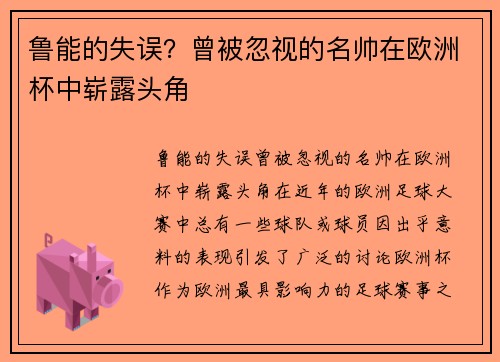 鲁能的失误？曾被忽视的名帅在欧洲杯中崭露头角

鲁能的失误曾被忽视的名帅在欧洲杯中崭露头角在近年的欧洲足球大赛中总有一些球队或球员因出乎意料的表现引发了广泛的讨论欧洲杯作为欧洲最具影响力的足球赛事之